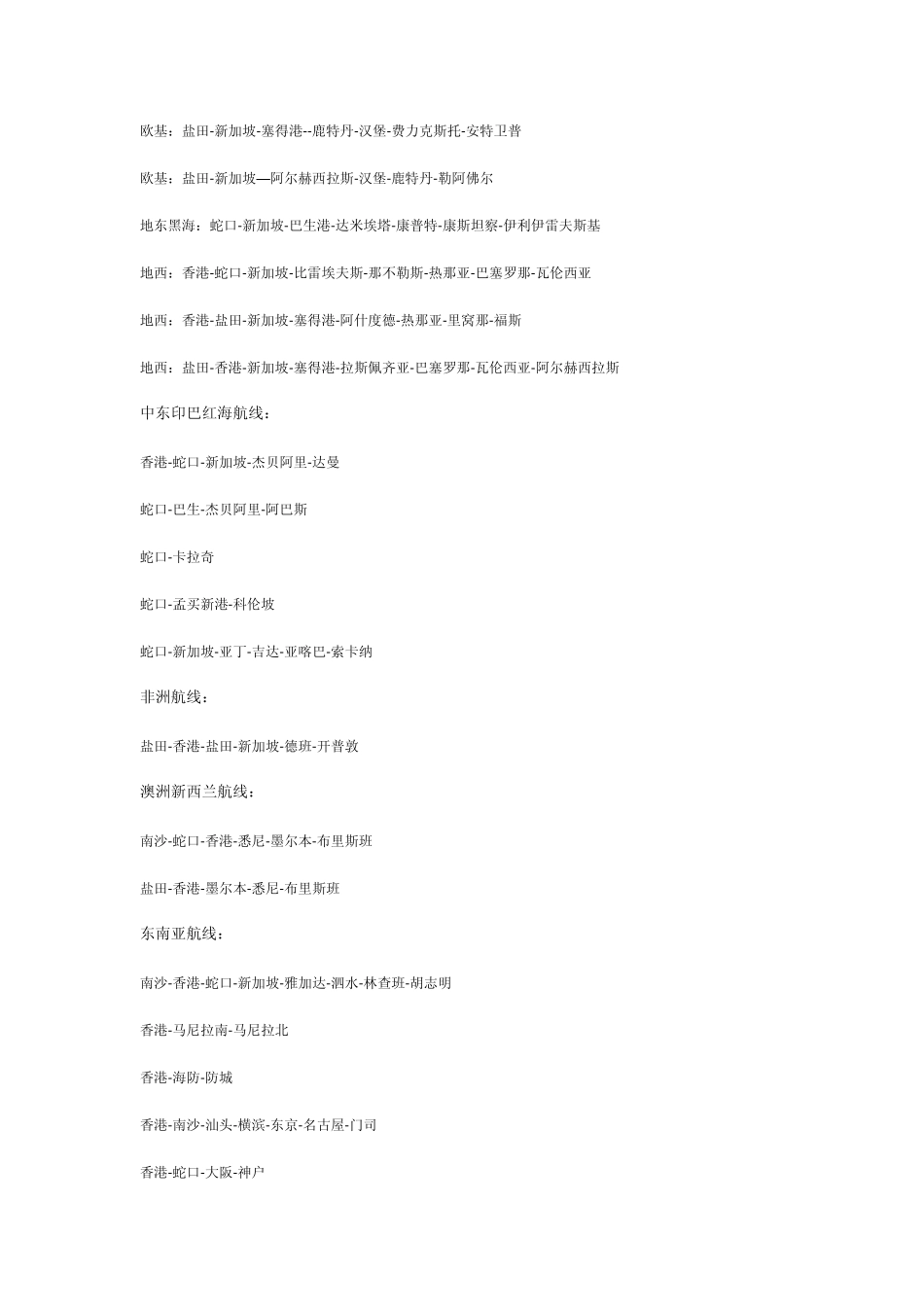 欧基：盐田-新加坡-塞得港--鹿特丹-汉堡-费力克斯托-安特卫普

欧基：盐田-新加坡—阿尔赫西拉斯-汉堡-鹿特丹-勒阿佛尔

地东黑海：蛇口-新加坡-巴生港-达米埃塔-康普特-康斯坦察-伊利伊雷夫斯基

地西：香港-蛇口-新加坡-比雷埃夫斯-那不勒斯-热那亚-巴塞罗那-瓦伦西亚

地西：香港-盐田-新加坡-塞得港-阿什度德-热那亚-里窝那-福斯

地西：盐田-香港-新加坡-塞得港-拉斯佩齐亚-巴塞罗那-瓦伦西亚-阿尔赫西拉斯

中东印巴红海航线：

香港-蛇口-新加坡-杰贝阿里-达曼

蛇口-巴生-杰贝阿里-阿巴斯

蛇口-卡拉奇

蛇口-孟买新港-科伦坡

蛇口-新加坡-亚丁-吉达-亚喀巴-索卡纳

非洲航线：

盐田-香港-盐田-新加坡-德班-开普敦

澳洲新西兰航线：

南沙-蛇口-香港-悉尼-墨尔本-布里斯班

盐田-香港-墨尔本-悉尼-布里斯班

东南亚航线：

南沙-香港-蛇口-新加坡-雅加达-泗水-林查班-胡志明

香港-马尼拉南-马尼拉北

香港-海防-防城

香港-南沙-汕头-横滨-东京-名古屋-门司

香港-蛇口-大阪-神户